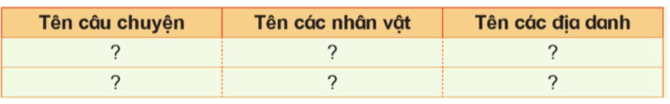 | Tên câu chuyện | Tên các nhân vật | Tên các địa danh |
|---|---|---|
| ? | ? | ? |
| ? | ? | ? |